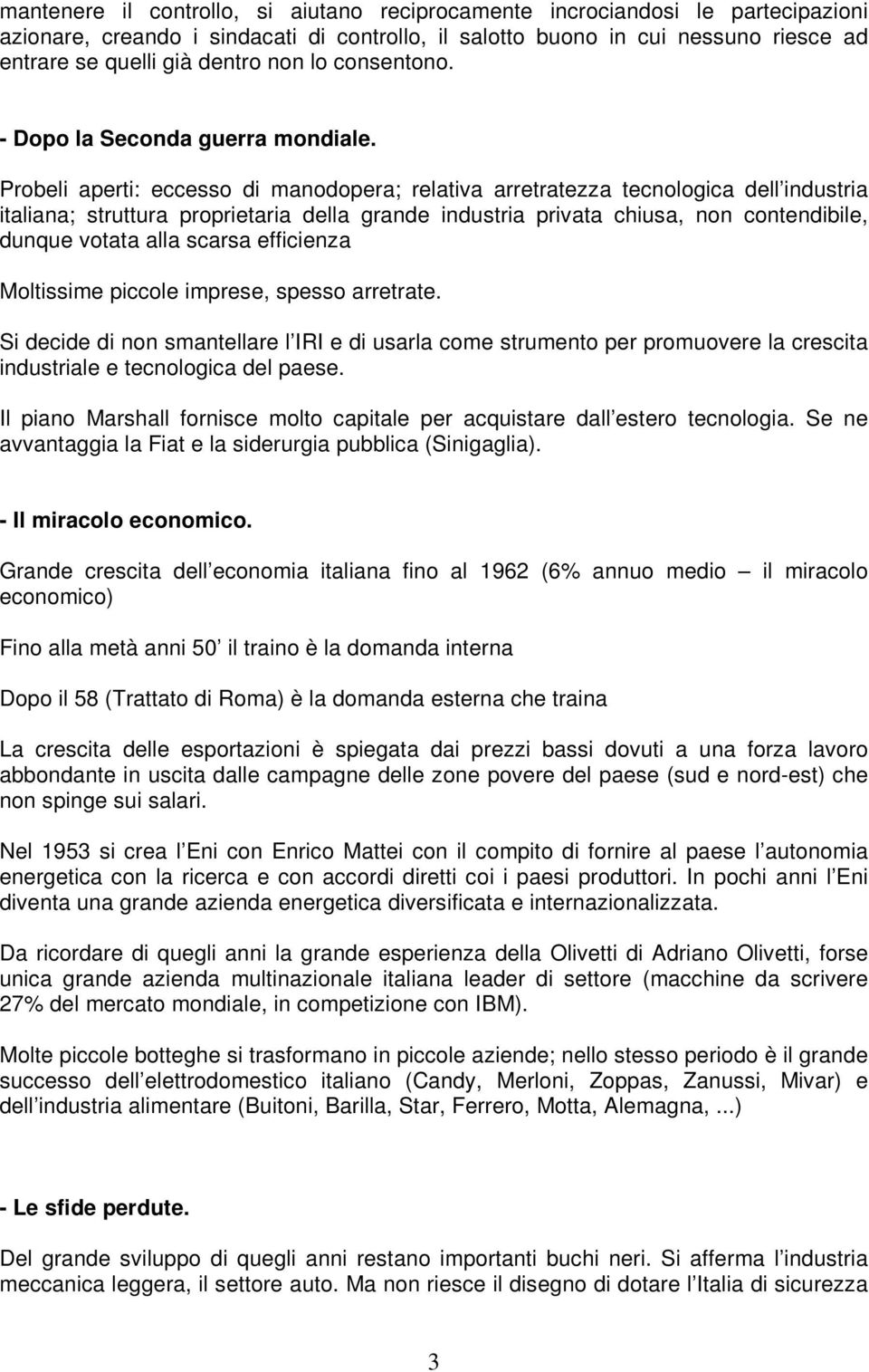 mantenere il controllo, si aiutano reciprocamente incrociandosi le partecipazioni azionare, creando i sindacati di controllo, il salotto buono in cui nessuno riesce ad entrare se quelli già dentro non lo consentono.

- Dopo la Seconda guerra mondiale.

Probeli aperti: eccesso di manodopera; relativa arretratezza tecnologica dell industria italiana; struttura proprietaria della grande industria privata chiusa, non contendibile, dunque votata alla scarsa efficienza

Moltissime piccole imprese, spesso arretrate.

Si decide di non smantellare l IRI e di usarla come strumento per promuovere la crescita industriale e tecnologica del paese.

Il piano Marshall fornisce molto capitale per acquistare dall estero tecnologia. Se ne avvantaggia la Fiat e la siderurgia pubblica (Sinigaglia).

- Il miracolo economico.

Grande crescita dell economia italiana fino al 1962 (6% annuo medio – il miracolo economico)

Fino alla metà anni 50 il traino è la domanda interna

Dopo il 58 (Trattato di Roma) è la domanda esterna che traina

La crescita delle esportazioni è spiegata dai prezzi bassi dovuti a una forza lavoro abbondante in uscita dalle campagne delle zone povere del paese (sud e nord-est) che non spinge sui salari.

Nel 1953 si crea l Eni con Enrico Mattei con il compito di fornire al paese l autonomia energetica con la ricerca e con accordi diretti coi i paesi produttori. In pochi anni l Eni diventa una grande azienda energetica diversificata e internazionalizzata.

Da ricordare di quegli anni la grande esperienza della Olivetti di Adriano Olivetti, forse unica grande azienda multinazionale italiana leader di settore (macchine da scrivere 27% del mercato mondiale, in competizione con IBM).

Molte piccole botteghe si trasformano in piccole aziende; nello stesso periodo è il grande successo dell elettrodomestico italiano (Candy, Merloni, Zoppas, Zanussi, Mivar) e dell industria alimentare (Buitoni, Barilla, Star, Ferrero, Motta, Alemagna, ...)

- Le sfide perdute.

Del grande sviluppo di quegli anni restano importanti buchi neri. Si afferma l industria meccanica leggera, il settore auto. Ma non riesce il disegno di dotare l Italia di sicurezza

3